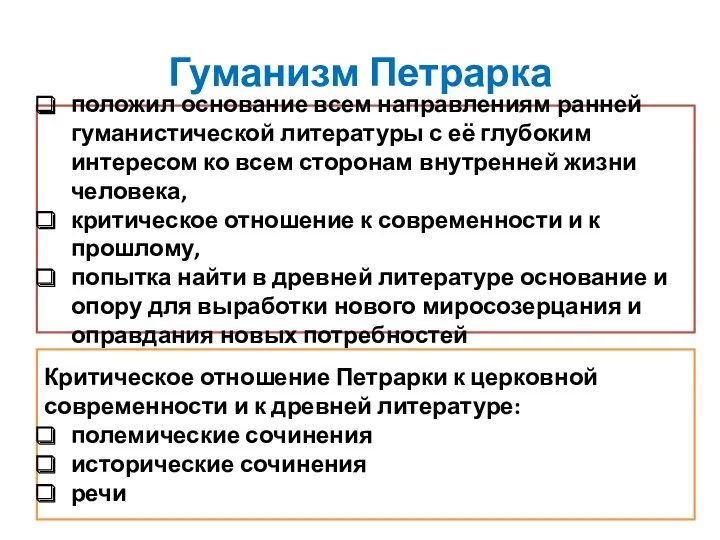 Гуманизм Петрарка

❑ положил основание всем направлениям ранней гуманистической литературы с её глубоким интересом ко всем сторонам внутренней жизни человека,
❑ критическое отношение к современности и к прошлому,
❑ попытка найти в древней литературе основание и опору для выработки нового миросозерцания и оправдания новых потребностей

Критическое отношение Петрарки к церковной современности и к древней литературе:
❑ полемические сочинения
❑ исторические сочинения
❑ речи